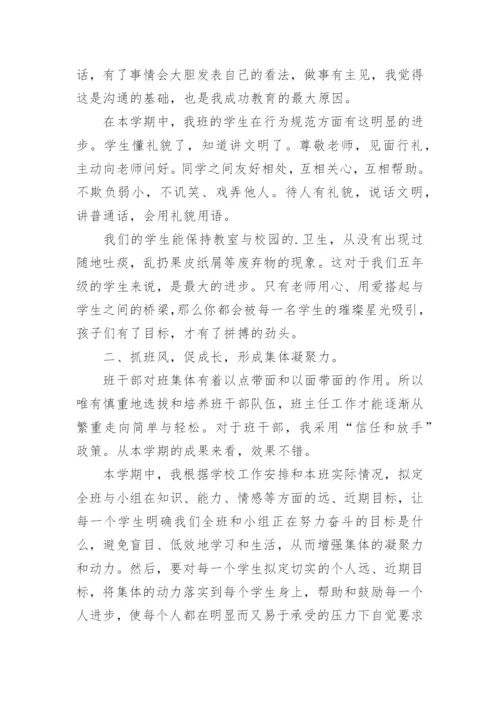 话，有了事情会大胆发表自己的看法，做事有主见，我觉得这是沟通的基础，也是我成功教育的最大原因。

在本学期中，我班的学生在行为规范方面有这明显的进步。学生懂礼貌了，知道讲文明了。尊敬老师，见面行礼，主动向老师问好。同学之间友好相处，互相关心，互相帮助。不欺负弱小，不讥笑、戏弄他人。待人有礼貌，说话文明，讲普通话，会用礼貌用语。

我们的学生能保持教室与校园的.卫生，从没有出现过随地吐痰，乱扔果皮纸屑等废弃物的现象。这对于我们五年级的学生来说，是最大的进步。只有老师用心、用爱搭起与学生之间的桥梁，那么你都会被每一名学生的璀璨星光吸引，孩子们有了目标，才有了拼搏的劲头。

二、抓班风，促成长，形成集体凝聚力。

班干部对班集体有着以点带面和以面带面的作用。所以唯有慎重地选拔和培养班干部队伍，班主任工作才能逐渐从繁重走向简单与轻松。对于班干部，我采用“信任和放手”政策。从本学期的成果来看，效果不错。

本学期中，我根据学校工作安排和本班实际情况，拟定全班与小组在知识、能力、情感等方面的远、近期目标，让每一个学生明确我们全班和小组正在努力奋斗的目标是什么，避免盲目、低效地学习和生活，从而增强集体的凝聚力和动力。然后，要对每一个学生拟定切实的个人远、近期目标，将集体的动力落实到每个学生身上，帮助和鼓励每一个人进步，使每个人都在明显而又易于承受的压力下自觉要求